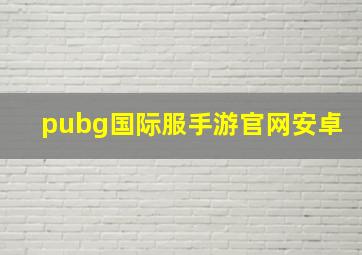 pubg国际服手游官网安卓